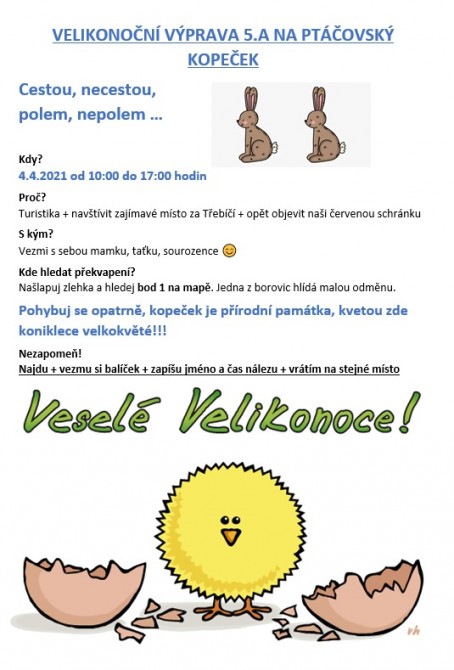 VELIKONOČNÍ VÝPRAVA 5.A NA PTÁČOVSKÝ KOPEČEK

Cestou, necestou, polem, nepolem ...

Kdy?
4.4.2021 od 10:00 do 17:00 hodin

Proč?
Turistika + navštívit zajímavé místo za Třebíčí + opět objevit naši červenou schránku

S kým?
Vezmi s sebou mamku, taťku, sourozence 😊

Kde hledat překvapení?
Našlapuj zlehka a hledej bod 1 na mapě. Jedna z borovic hlídá malou odměnu.

Pohybuj se opatrně, kopeček je přírodní památka, kvetou zde koniklece velkokvěté!!!

Nezapomeň!
Najdu + vezmu si balíček + zapíšu jméno a čas nálezu + vrátím na stejné místo

Veselé Velikonoce!

vh